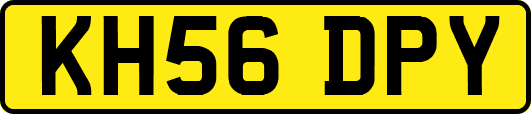 KH56 DPY